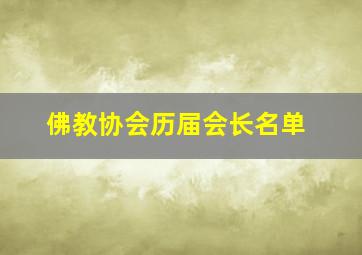 佛教协会历届会长名单